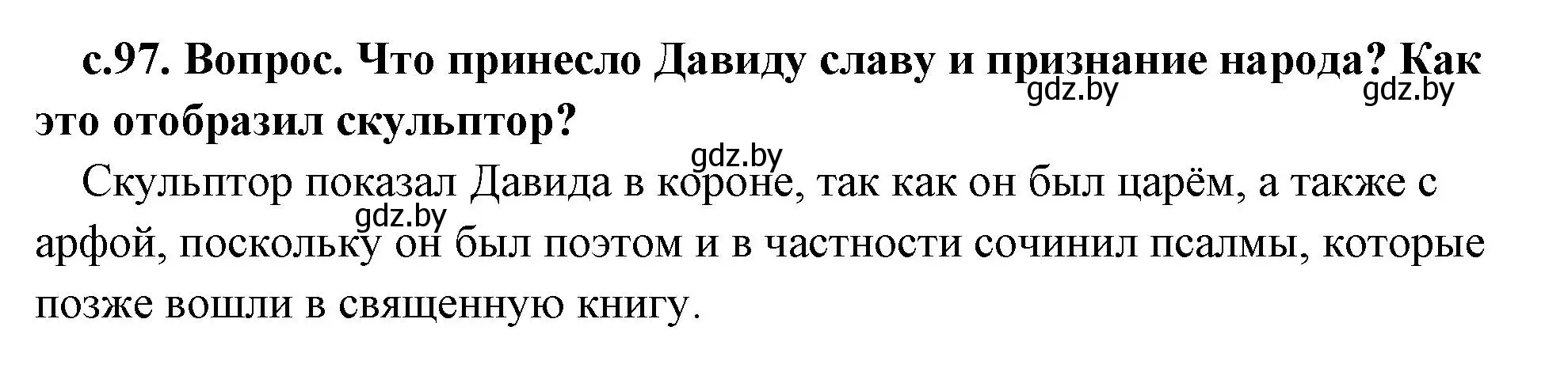 с.97. Вопрос. Что принесло Давиду славу и признание народа? Как это отобразил скульптор?

gdz.by gdz.by

gdz.by

Скульптор показал Давида в короне, так как он был царём, а также с арфой, поскольку он был поэтом и в частности сочинил псалмы, которые позже вошли в священную книгу.

gdz.by